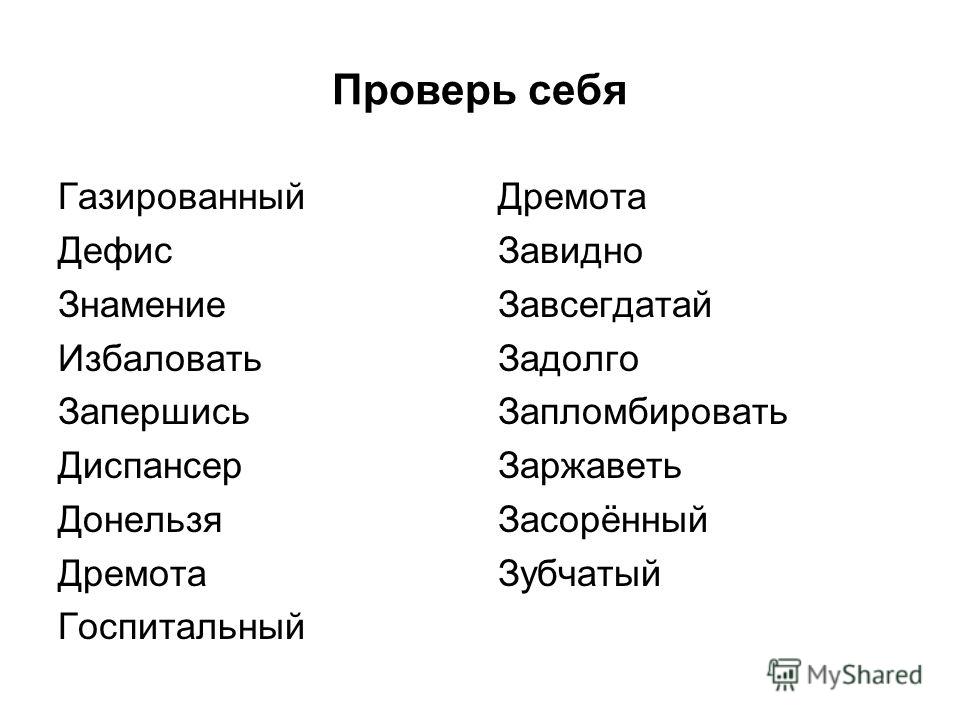 Проверь себя

Газированный
Дефис
Знамение
Избаловать
Запершись
Диспансер
Донельзя
Дремота
Госпитальный

Дремота
Завидно
Завсегдатай
Задолго
Запломбировать
Заржаветь
Засорённый
Зубчатый

MyShared